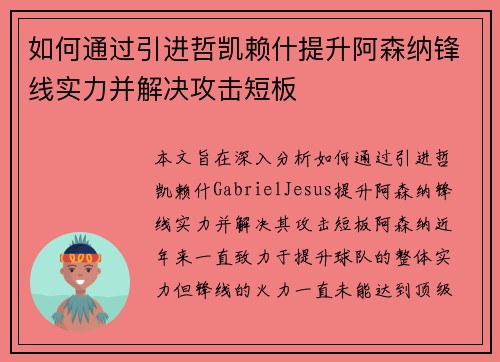 如何通过引进哲凯赖什提升阿森纳锋线实力并解决攻击短板

本文旨在深入分析如何通过引进哲凯赖什GabrielJesus提升阿森纳锋线实力并解决其攻击短板阿森纳近年来一直致力于提升球队的整体实力但锋线的火力一直未能达到顶级